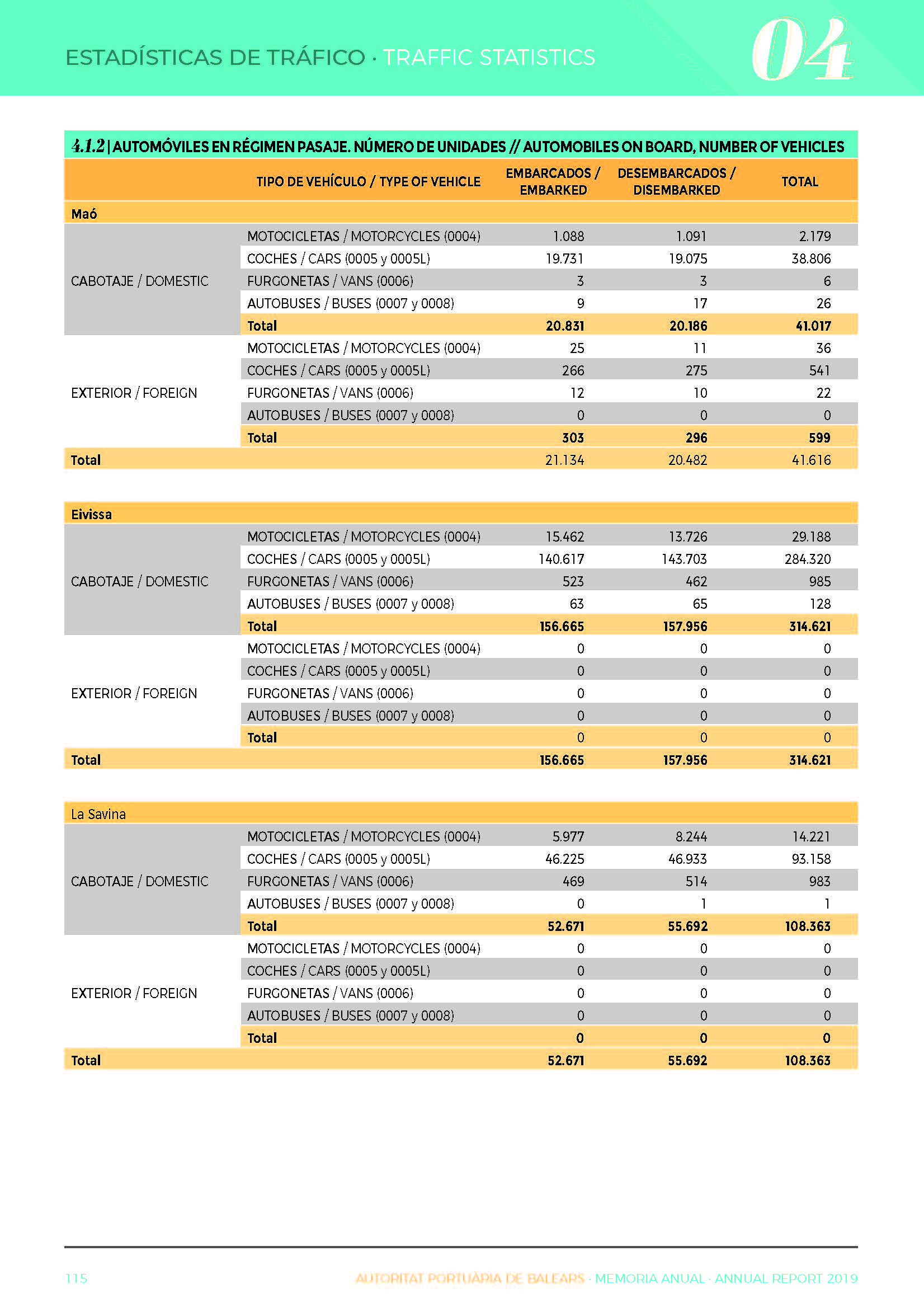 ESTADÍSTICAS DE TRÁFICO · TRAFFIC STATISTICS

04

4.1.2 | AUTOMÓVILES EN RÉGIMEN PASAJE. NÚMERO DE UNIDADES // AUTOMOBILES ON BOARD, NUMBER OF VEHICLES

| | TIPO DE VEHÍCULO / TYPE OF VEHICLE | EMBARCADOS / EMBARKED | DESEMBARCADOS / DISEMBARKED | TOTAL |
|---|---|---|---|---|
| Maó | | | | |
| CABOTAJE / DOMESTIC | MOTOCICLETAS / MOTORCYCLES (0004) | 1.088 | 1.091 | 2.179 |
| | COCHES / CARS (0005 y 0005L) | 19.731 | 19.075 | 38.806 |
| | FURGONETAS / VANS (0006) | 3 | 3 | 6 |
| | AUTOBUSES / BUSES (0007 y 0008) | 9 | 17 | 26 |
| | Total | 20.831 | 20.186 | 41.017 |
| EXTERIOR / FOREIGN | MOTOCICLETAS / MOTORCYCLES (0004) | 25 | 11 | 36 |
| | COCHES / CARS (0005 y 0005L) | 266 | 275 | 541 |
| | FURGONETAS / VANS (0006) | 12 | 10 | 22 |
| | AUTOBUSES / BUSES (0007 y 0008) | 0 | 0 | 0 |
| | Total | 303 | 296 | 599 |
| Total | | 21.134 | 20.482 | 41.616 |

| | | | | |
|---|---|---|---|---|
| Eivissa | | | | |
| CABOTAJE / DOMESTIC | MOTOCICLETAS / MOTORCYCLES (0004) | 15.462 | 13.726 | 29.188 |
| | COCHES / CARS (0005 y 0005L) | 140.617 | 143.703 | 284.320 |
| | FURGONETAS / VANS (0006) | 523 | 462 | 985 |
| | AUTOBUSES / BUSES (0007 y 0008) | 63 | 65 | 128 |
| | Total | 156.665 | 157.956 | 314.621 |
| EXTERIOR / FOREIGN | MOTOCICLETAS / MOTORCYCLES (0004) | 0 | 0 | 0 |
| | COCHES / CARS (0005 y 0005L) | 0 | 0 | 0 |
| | FURGONETAS / VANS (0006) | 0 | 0 | 0 |
| | AUTOBUSES / BUSES (0007 y 0008) | 0 | 0 | 0 |
| | Total | 0 | 0 | 0 |
| Total | | 156.665 | 157.956 | 314.621 |

| | | | | |
|---|---|---|---|---|
| La Savina | | | | |
| CABOTAJE / DOMESTIC | MOTOCICLETAS / MOTORCYCLES (0004) | 5.977 | 8.244 | 14.221 |
| | COCHES / CARS (0005 y 0005L) | 46.225 | 46.933 | 93.158 |
| | FURGONETAS / VANS (0006) | 469 | 514 | 983 |
| | AUTOBUSES / BUSES (0007 y 0008) | 0 | 1 | 1 |
| | Total | 52.671 | 55.692 | 108.363 |
| EXTERIOR / FOREIGN | MOTOCICLETAS / MOTORCYCLES (0004) | 0 | 0 | 0 |
| | COCHES / CARS (0005 y 0005L) | 0 | 0 | 0 |
| | FURGONETAS / VANS (0006) | 0 | 0 | 0 |
| | AUTOBUSES / BUSES (0007 y 0008) | 0 | 0 | 0 |
| | Total | 0 | 0 | 0 |
| Total | | 52.671 | 55.692 | 108.363 |

115

AUTORITAT PORTUÀRIA DE BALEARS · MEMORIA ANUAL · ANNUAL REPORT 2019